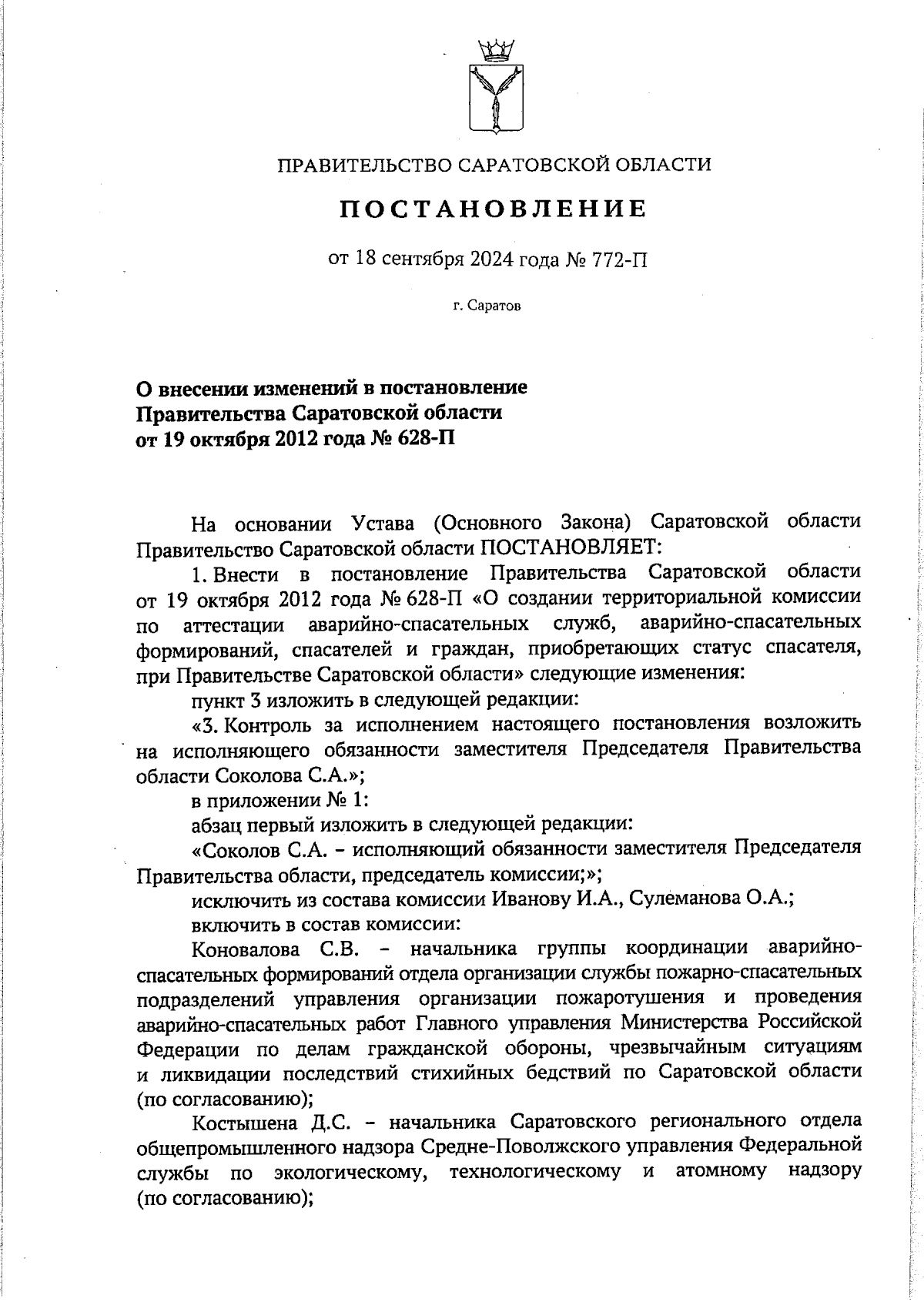 ПРАВИТЕЛЬСТВО САРАТОВСКОЙ ОБЛАСТИ

ПОСТАНОВЛЕНИЕ

от 18 сентября 2024 года № 772-П

г. Саратов

О внесении изменений в постановление Правительства Саратовской области от 19 октября 2012 года № 628-П

На основании Устава (Основного Закона) Саратовской области Правительство Саратовской области ПОСТАНОВЛЯЕТ:

1. Внести в постановление Правительства Саратовской области от 19 октября 2012 года № 628-П «О создании территориальной комиссии по аттестации аварийно-спасательных служб, аварийно-спасательных формирований, спасателей и граждан, приобретающих статус спасателя, при Правительстве Саратовской области» следующие изменения:

пункт 3 изложить в следующей редакции:

«3. Контроль за исполнением настоящего постановления возложить на исполняющего обязанности заместителя Председателя Правительства области Соколова С.А.»;

в приложении № 1:

абзац первый изложить в следующей редакции:

«Соколов С.А. – исполняющий обязанности заместителя Председателя Правительства области, председатель комиссии;»;

исключить из состава комиссии Иванову И.А., Сулеманова О.А.;

включить в состав комиссии:

Коновалова С.В. – начальника группы координации аварийно-спасательных формирований отдела организации службы пожарно-спасательных подразделений управления организации пожаротушения и проведения аварийно-спасательных работ Главного управления Министерства Российской Федерации по делам гражданской обороны, чрезвычайным ситуациям и ликвидации последствий стихийных бедствий по Саратовской области (по согласованию);

Костышена Д.С. – начальника Саратовского регионального отдела общепромышленного надзора Средне-Поволжского управления Федеральной службы по экологическому, технологическому и атомному надзору (по согласованию);